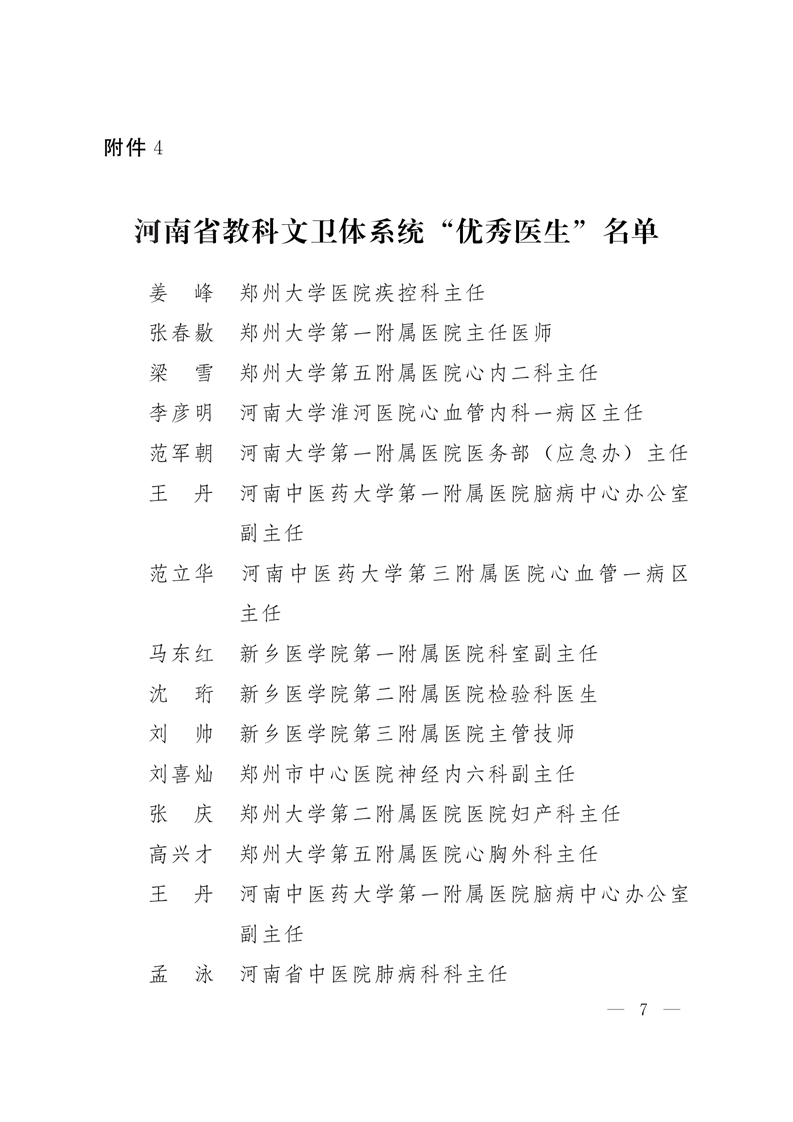 附件 4

河南省教科文卫体系统“优秀医生”名单

姜　峰　郑州大学医院疾控科主任
张春敭　郑州大学第一附属医院主任医师
梁　雪　郑州大学第五附属医院心内二科主任
李彦明　河南大学淮河医院心血管内科一病区主任
范军朝　河南大学第一附属医院医务部（应急办）主任
王　丹　河南中医药大学第一附属医院脑病中心办公室副主任
范立华　河南中医药大学第三附属医院心血管一病区主任
马东红　新乡医学院第一附属医院科室副主任
沈　珩　新乡医学院第二附属医院检验科医生
刘　帅　新乡医学院第三附属医院主管技师
刘喜灿　郑州市中心医院神经内六科副主任
张　庆　郑州大学第二附属医院医院妇产科主任
高兴才　郑州大学第五附属医院心胸外科主任
王　丹　河南中医药大学第一附属医院脑病中心办公室副主任
孟　泳　河南省中医院肺病科科主任

— 7 —